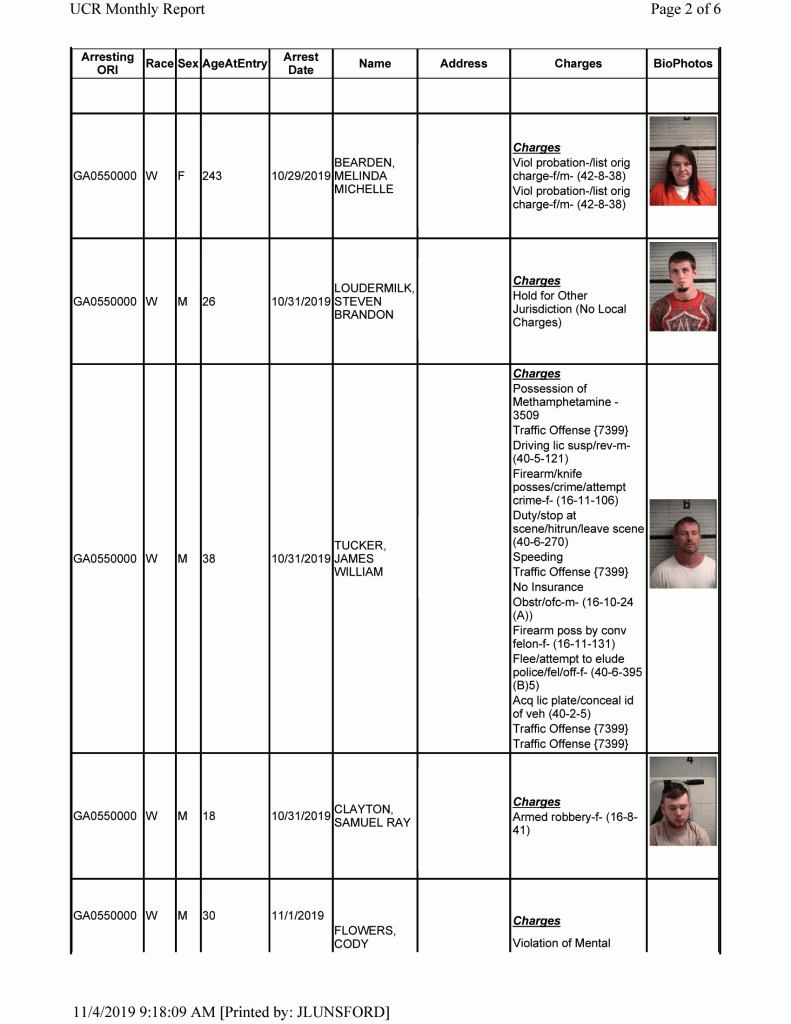 UCR Monthly Report

Page 2 of 6

| Arresting ORI | Race | Sex | AgeAtEntry | Arrest Date | Name | Address | Charges | BioPhotos |
|---|---|---|---|---|---|---|---|---|
| | | | | | | | | |
| GA0550000 | W | F | 243 | 10/29/2019 | BEARDEN, MELINDA MICHELLE | | Charges Viol probation-/list orig charge-f/m- (42-8-38) Viol probation-/list orig charge-f/m- (42-8-38) | |
| GA0550000 | W | M | 26 | 10/31/2019 | LOUDERMILK, STEVEN BRANDON | | Charges Hold for Other Jurisdiction (No Local Charges) | |
| GA0550000 | W | M | 38 | 10/31/2019 | TUCKER, JAMES WILLIAM | | Charges Possession of Methamphetamine - 3509 Traffic Offense {7399} Driving lic susp/rev-m- (40-5-121) Firearm/knife posses/crime/attempt crime-f- (16-11-106) Duty/stop at scene/hitrun/leave scene (40-6-270) Speeding Traffic Offense {7399} No Insurance Obstr/ofc-m- (16-10-24 (A)) Firearm poss by conv felon-f- (16-11-131) Flee/attempt to elude police/fel/off-f- (40-6-395 (B)5) Acq lic plate/conceal id of veh (40-2-5) Traffic Offense {7399} Traffic Offense {7399} | |
| GA0550000 | W | M | 18 | 10/31/2019 | CLAYTON, SAMUEL RAY | | Charges Armed robbery-f- (16-8-41) | |
| GA0550000 | W | M | 30 | 11/1/2019 | FLOWERS, CODY | | Charges Violation of Mental | |

11/4/2019 9:18:09 AM [Printed by: JLUNSFORD]